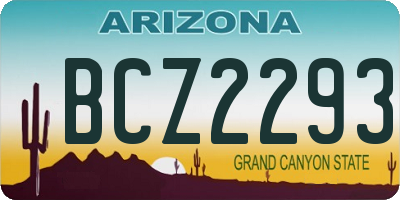 ARIZONA
BCZ2293
GRAND CANYON STATE